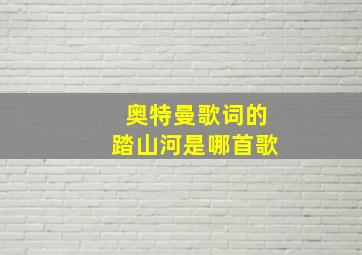 奥特曼歌词的
踏山河是哪首歌